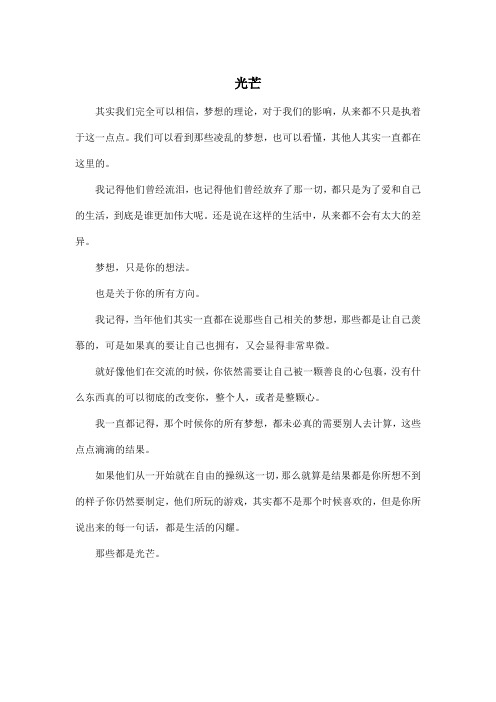 光芒

其实我们完全可以相信，梦想的理论，对于我们的影响，从来都不只是执着于这一点点。我们可以看到那些凌乱的梦想，也可以看懂，其他人其实一直都在这里的。

我记得他们曾经流泪，也记得他们曾经放弃了那一切，都只是为了爱和自己的生活，到底是谁更加伟大呢。还是说在这样的生活中，从来都不会有太大的差异。

梦想，只是你的想法。

也是关于你的所有方向。

我记得，当年他们其实一直都在说那些自己相关的梦想，那些都是让自己羡慕的，可是如果真的要让自己也拥有，又会显得非常卑微。

就好像他们在交流的时候，你依然需要让自己被一颗善良的心包裹，没有什么东西真的可以彻底的改变你，整个人，或者是整颗心。

我一直都记得，那个时候你的所有梦想，都未必真的需要别人去计算，这些点点滴滴的结果。

如果他们从一开始就在自由的操纵这一切，那么就算是结果都是你所想不到的样子你仍然要制定，他们所玩的游戏，其实都不是那个时候喜欢的，但是你所说出来的每一句话，都是生活的闪耀。

那些都是光芒。